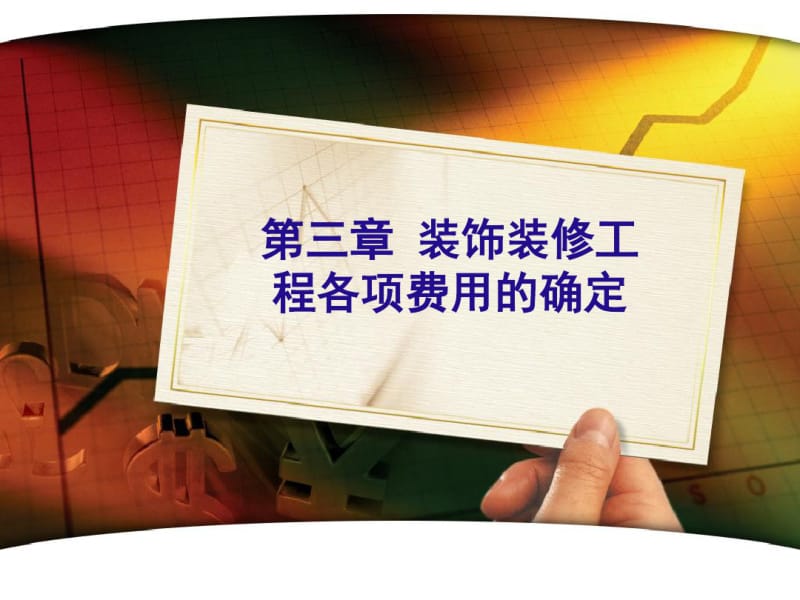 第三章 装饰装修工程各项费用的确定